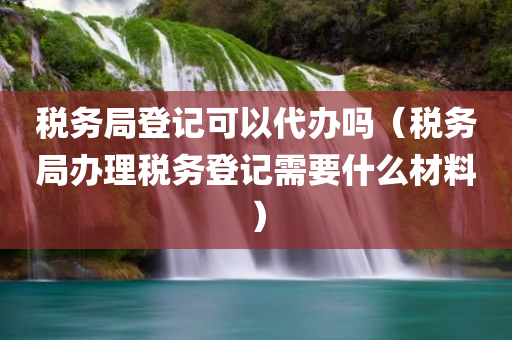 税务局登记可以代办吗（税务局办理税务登记需要什么材料）